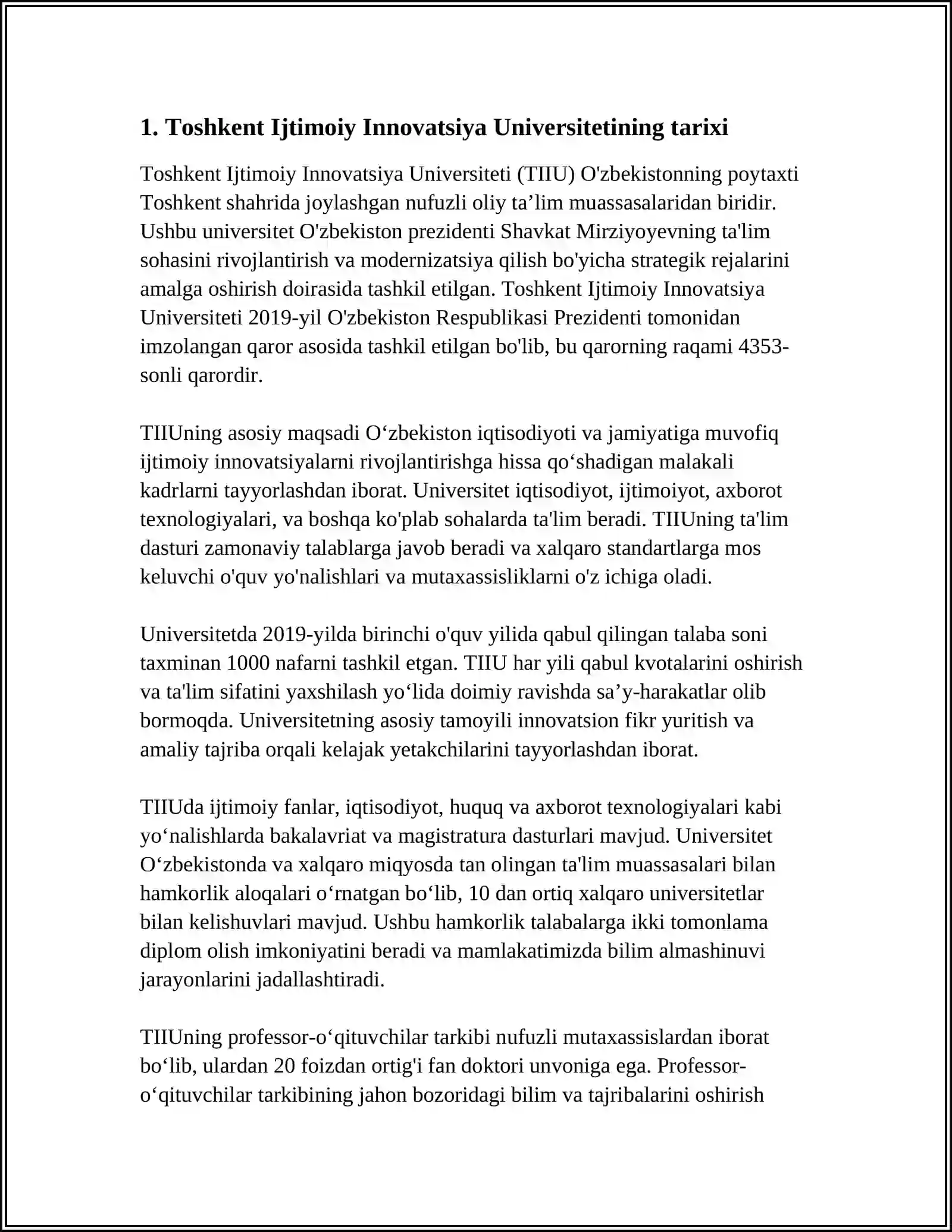 1. Toshkent Ijtimoiy Innovatsiya Universitetining tarixi

Toshkent Ijtimoiy Innovatsiya Universiteti (TIIU) O'zbekistonning poytaxti Toshkent shahrida joylashgan nufuzli oliy ta’lim muassasalaridan biridir. Ushbu universitet O'zbekiston prezidenti Shavkat Mirziyoyevning ta'lim sohasini rivojlantirish va modernizatsiya qilish bo'yicha strategik rejalarini amalga oshirish doirasida tashkil etilgan. Toshkent Ijtimoiy Innovatsiya Universiteti 2019-yil O'zbekiston Respublikasi Prezidenti tomonidan imzolangan qaror asosida tashkil etilgan bo'lib, bu qarorning raqami 4353-sonli qarordir.

TIIUning asosiy maqsadi O‘zbekiston iqtisodiyoti va jamiyatiga muvofiq ijtimoiy innovatsiyalarni rivojlantirishga hissa qo‘shadigan malakali kadrlarni tayyorlashdan iborat. Universitet iqtisodiyot, ijtimoiyot, axborot texnologiyalari, va boshqa ko'plab sohalarda ta'lim beradi. TIIUning ta'lim dasturi zamonaviy talablarga javob beradi va xalqaro standartlarga mos keluvchi o'quv yo'nalishlari va mutaxassisliklarni o'z ichiga oladi.

Universitetda 2019-yilda birinchi o'quv yilida qabul qilingan talaba soni taxminan 1000 nafarni tashkil etgan. TIIU har yili qabul kvotalarini oshirish va ta'lim sifatini yaxshilash yo‘lida doimiy ravishda sa’y-harakatlar olib bormoqda. Universitetning asosiy tamoyili innovatsion fikr yuritish va amaliy tajriba orqali kelajak yetakchilarini tayyorlashdan iborat.

TIIUda ijtimoiy fanlar, iqtisodiyot, huquq va axborot texnologiyalari kabi yo‘nalishlarda bakalavriat va magistratura dasturlari mavjud. Universitet O‘zbekistonda va xalqaro miqyosda tan olingan ta'lim muassasalari bilan hamkorlik aloqalari o‘rnatgan bo‘lib, 10 dan ortiq xalqaro universitetlar bilan kelishuvlari mavjud. Ushbu hamkorlik talabalarga ikki tomonlama diplom olish imkoniyatini beradi va mamlakatimizda bilim almashinuvi jarayonlarini jadallashtiradi.

TIIUning professor-o‘qituvchilar tarkibi nufuzli mutaxassislardan iborat bo‘lib, ulardan 20 foizdan ortig'i fan doktori unvoniga ega. Professor-o‘qituvchilar tarkibining jahon bozoridagi bilim va tajribalarini oshirish